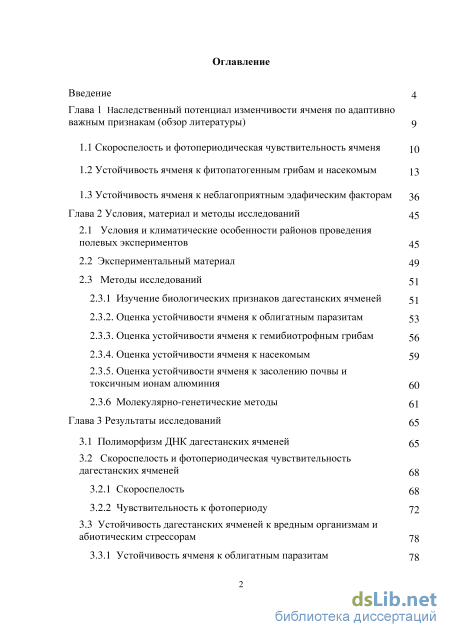 Оглавление

Введение 4

Глава 1 Наследственный потенциал изменчивости ячменя по адаптивно важным признакам (обзор литературы) 9

1.1 Скороспелость и фотопериодическая чувствительность ячменя 10

1.2 Устойчивость ячменя к фитопатогенным грибам и насекомым 13

1.3 Устойчивость ячменя к неблагоприятным эдафическим факторам 36

Глава 2 Условия, материал и методы исследований 45

2.1 Условия и климатические особенности районов проведения полевых экспериментов 45

2.2 Экспериментальный материал 49

2.3 Методы исследований 51

2.3.1 Изучение биологических признаков дагестанских ячменей 51

2.3.2. Оценка устойчивости ячменя к облигатным паразитам 53

2.3.3. Оценка устойчивости ячменя к гемибиотрофным грибам 56

2.3.4. Оценка устойчивости ячменя к насекомым 59

2.3.5. Оценка устойчивости ячменя к засолению почвы и токсичным ионам алюминия 60

2.3.6 Молекулярно-генетические методы 61

Глава 3 Результаты исследований 65

3.1 Полиморфизм ДНК дагестанских ячменей 65

3.2 Скороспелость и фотопериодическая чувствительность дагестанских ячменей 68

3.2.1 Скороспелость 68

3.2.2 Чувствительность к фотопериоду 72

3.3 Устойчивость дагестанских ячменей к вредным организмам и абиотическим стрессорам 78

3.3.1 Устойчивость ячменя к облигатным паразитам 78

2

dsLib.net
библиотека диссертаций